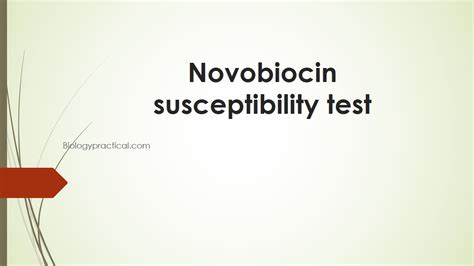 Novobiocin susceptibility test

Biologypractical.com